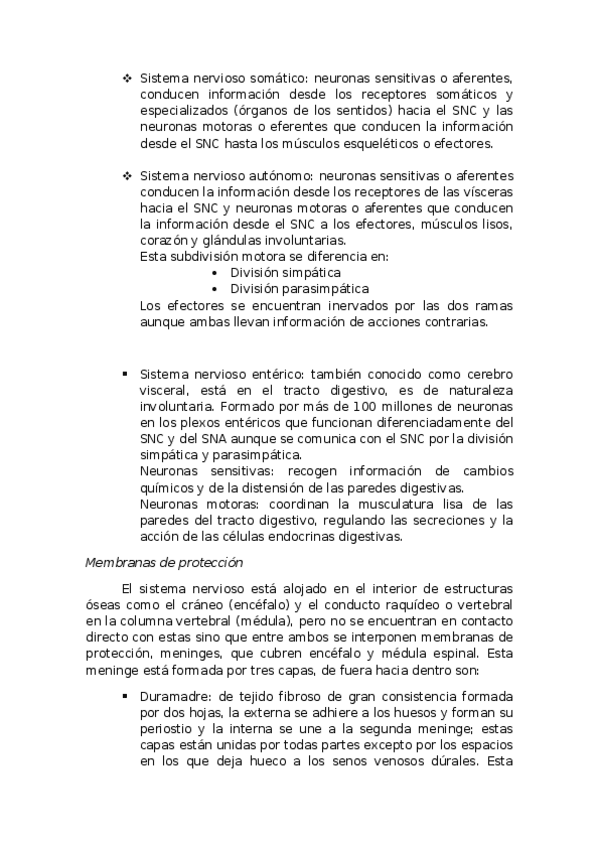 ❖ Sistema nervioso somático: neuronas sensitivas o aferentes, conducen información desde los receptores somáticos y especializados (órganos de los sentidos) hacia el SNC y las neuronas motoras o eferentes que conducen la información desde el SNC hasta los músculos esqueléticos o efectores.

❖ Sistema nervioso autónomo: neuronas sensitivas o aferentes conducen la información desde los receptores de las vísceras hacia el SNC y neuronas motoras o aferentes que conducen la información desde el SNC a los efectores, músculos lisos, corazón y glándulas involuntarias.
Esta subdivisión motora se diferencia en:
• División simpática
• División parasimpática
Los efectores se encuentran inervados por las dos ramas aunque ambas llevan información de acciones contrarias.

▪ Sistema nervioso entérico: también conocido como cerebro visceral, está en el tracto digestivo, es de naturaleza involuntaria. Formado por más de 100 millones de neuronas en los plexos entéricos que funcionan diferenciadamente del SNC y del SNA aunque se comunica con el SNC por la división simpática y parasimpática.
Neuronas sensitivas: recogen información de cambios químicos y de la distensión de las paredes digestivas.
Neuronas motoras: coordinan la musculatura lisa de las paredes del tracto digestivo, regulando las secreciones y la acción de las células endocrinas digestivas.

Membranas de protección

El sistema nervioso está alojado en el interior de estructuras óseas como el cráneo (encéfalo) y el conducto raquídeo o vertebral en la columna vertebral (médula), pero no se encuentran en contacto directo con estas sino que entre ambos se interponen membranas de protección, meninges, que cubren encéfalo y médula espinal. Esta meninge está formada por tres capas, de fuera hacia dentro son:

▪ Duramadre: de tejido fibroso de gran consistencia formada por dos hojas, la externa se adhiere a los huesos y forman su periostio y la interna se une a la segunda meninge; estas capas están unidas por todas partes excepto por los espacios en los que deja hueco a los senos venosos dúrales. Esta